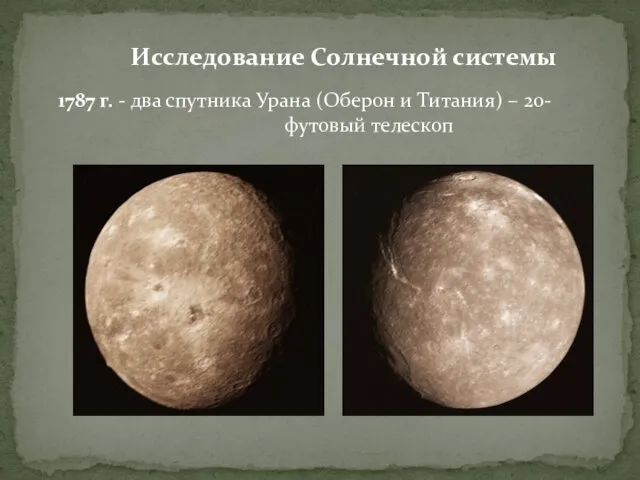 Исследование Солнечной системы

1787 г. - два спутника Урана (Оберон и Титания) – 20-футовый телескоп